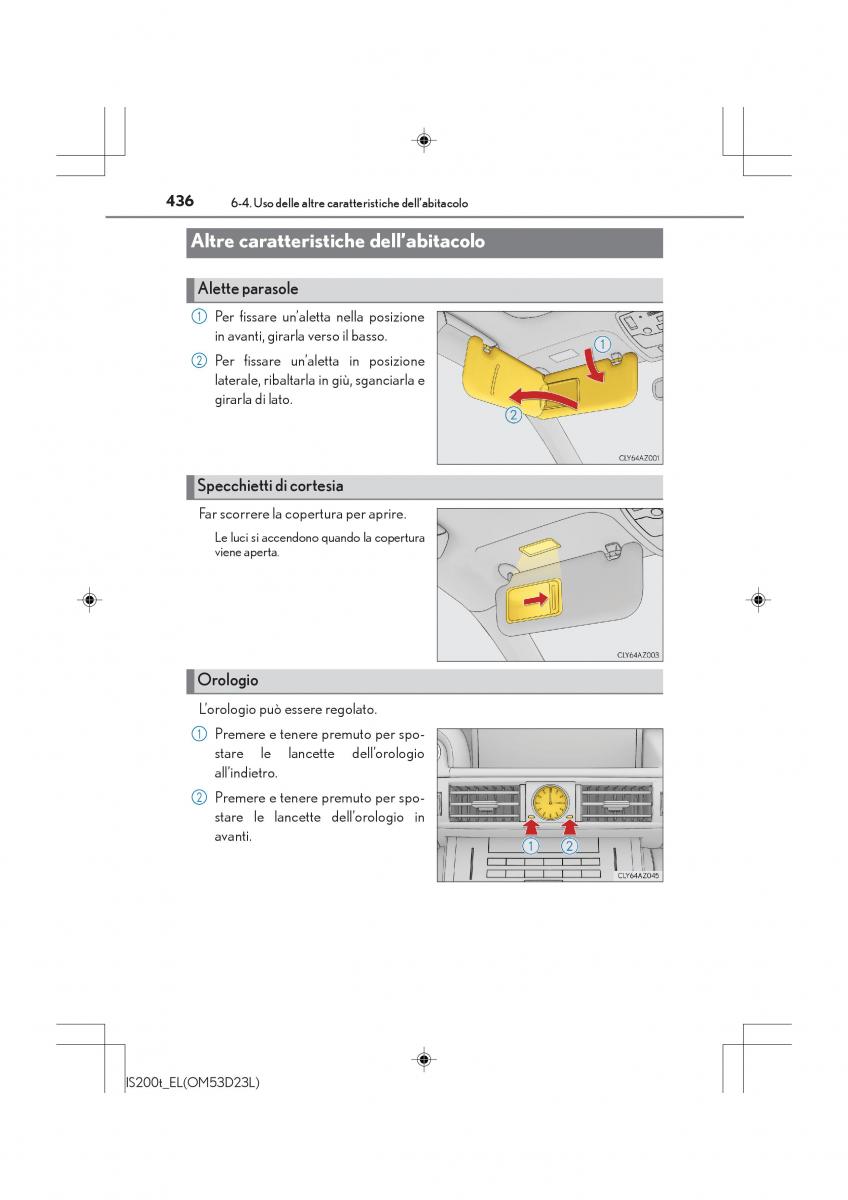 436 6-4. Uso delle altre caratteristiche dell'abitacolo

Altre caratteristiche dell'abitacolo

Alette parasole

① Per fissare un'aletta nella posizione in avanti, girarla verso il basso.

② Per fissare un'aletta in posizione laterale, ribaltarla in giù, sganciarla e girarla di lato.

①
②
CLY64AZ001

Specchietti di cortesia

Far scorrere la copertura per aprire.

Le luci si accendono quando la copertura viene aperta.

CLY64AZ003

Orologio

L'orologio può essere regolato.

① Premere e tenere premuto per spostare le lancette dell'orologio all'indietro.

② Premere e tenere premuto per spostare le lancette dell'orologio in avanti.

① ②
CLY64AZ045

IS200t_EL(OM53D23L)